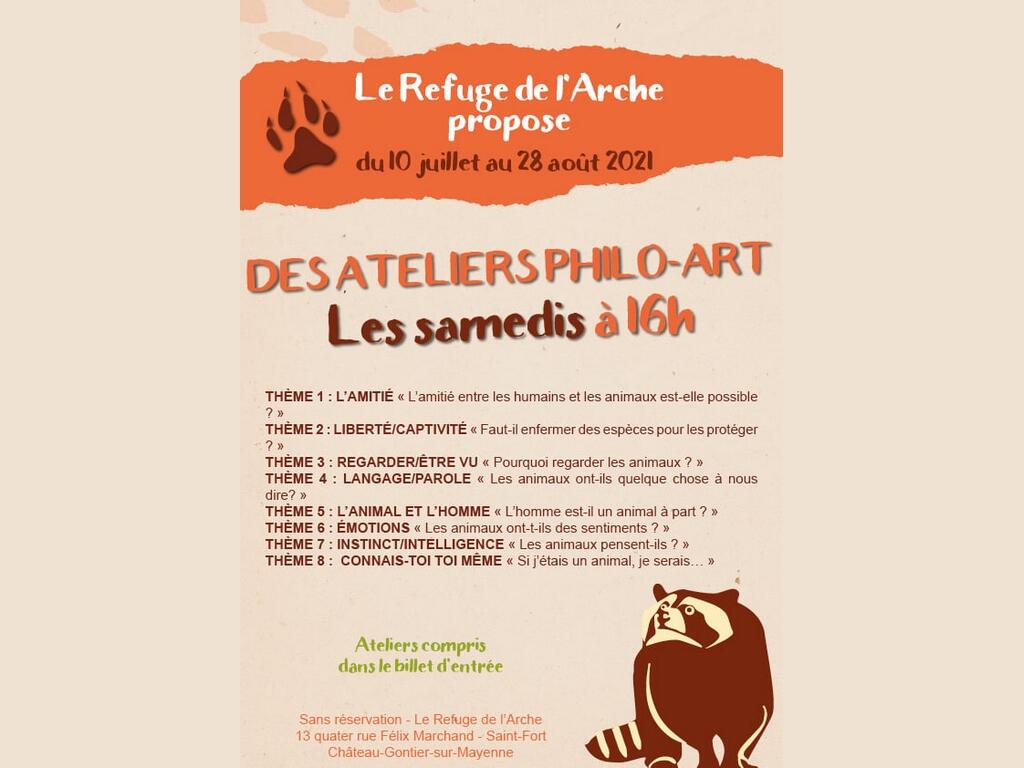 Le Refuge de l'Arche propose

du 10 juillet au 28 août 2021

DES ATELIERS PHILO-ART

Les samedis à 16h

THÈME 1 : L'AMITIÉ « L'amitié entre les humains et les animaux est-elle possible ? »
THÈME 2 : LIBERTÉ/CAPTIVITÉ « Faut-il enfermer des espèces pour les protéger ? »
THÈME 3 : REGARDER/ÊTRE VU « Pourquoi regarder les animaux ? »
THÈME 4 : LANGAGE/PAROLE « Les animaux ont-ils quelque chose à nous dire? »
THÈME 5 : L'ANIMAL ET L'HOMME « L'homme est-il un animal à part ? »
THÈME 6 : ÉMOTIONS « Les animaux ont-t-ils des sentiments ? »
THÈME 7 : INSTINCT/INTELLIGENCE « Les animaux pensent-ils ? »
THÈME 8 : CONNAIS-TOI TOI MÊME « Si j'étais un animal, je serais… »

Ateliers compris dans le billet d'entrée

Sans réservation - Le Refuge de l'Arche
13 quater rue Félix Marchand - Saint-Fort
Château-Gontier-sur-Mayenne